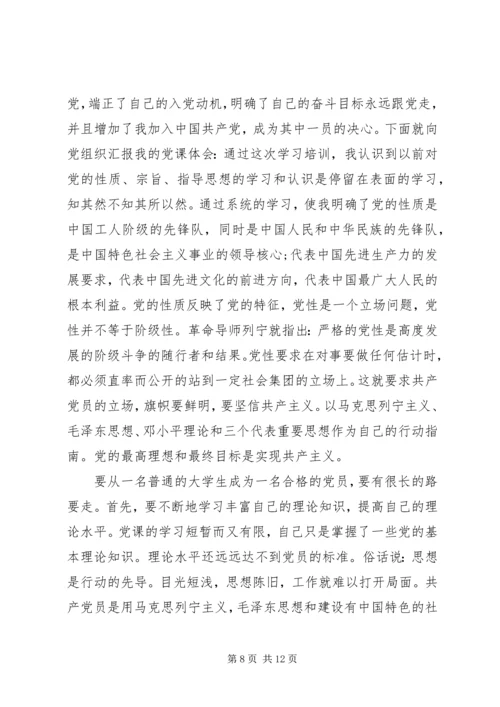 党，端正了自己的入党动机，明确了自己的奋斗目标永远跟党走，并且增加了我加入中国共产党，成为其中一员的决心。下面就向党组织汇报我的党课体会：通过这次学习培训，我认识到以前对党的性质、宗旨、指导思想的学习和认识是停留在表面的学习，知其然不知其所以然。通过系统的学习，使我明确了党的性质是中国工人阶级的先锋队，同时是中国人民和中华民族的先锋队，是中国特色社会主义事业的领导核心；代表中国先进生产力的发展要求，代表中国先进文化的前进方向，代表中国最广大人民的根本利益。党的性质反映了党的特征，党性是一个立场问题，党性并不等于阶级性。革命导师列宁就指出：严格的党性是高度发展的阶级斗争的随行者和结果。党性要求在对事要做任何估计时，都必须直率而公开的站到一定社会集团的立场上。这就要求共产党员的立场，旗帜要鲜明，要坚信共产主义。以马克思列宁主义、毛泽东思想、邓小平理论和三个代表重要思想作为自己的行动指南。党的最高理想和最终目标是实现共产主义。

要从一名普通的大学生成为一名合格的党员，要有很长的路要走。首先，要不断地学习丰富自己的理论知识，提高自己的理论水平。党课的学习短暂而又有限，自己只是掌握了一些党的基本理论知识。理论水平还远远达不到党员的标准。俗话说：思想是行动的先导。目光短浅，思想陈旧，工作就难以打开局面。共产党员是用马克思列宁主义，毛泽东思想和建设有中国特色的社

第 8 页 共 12 页